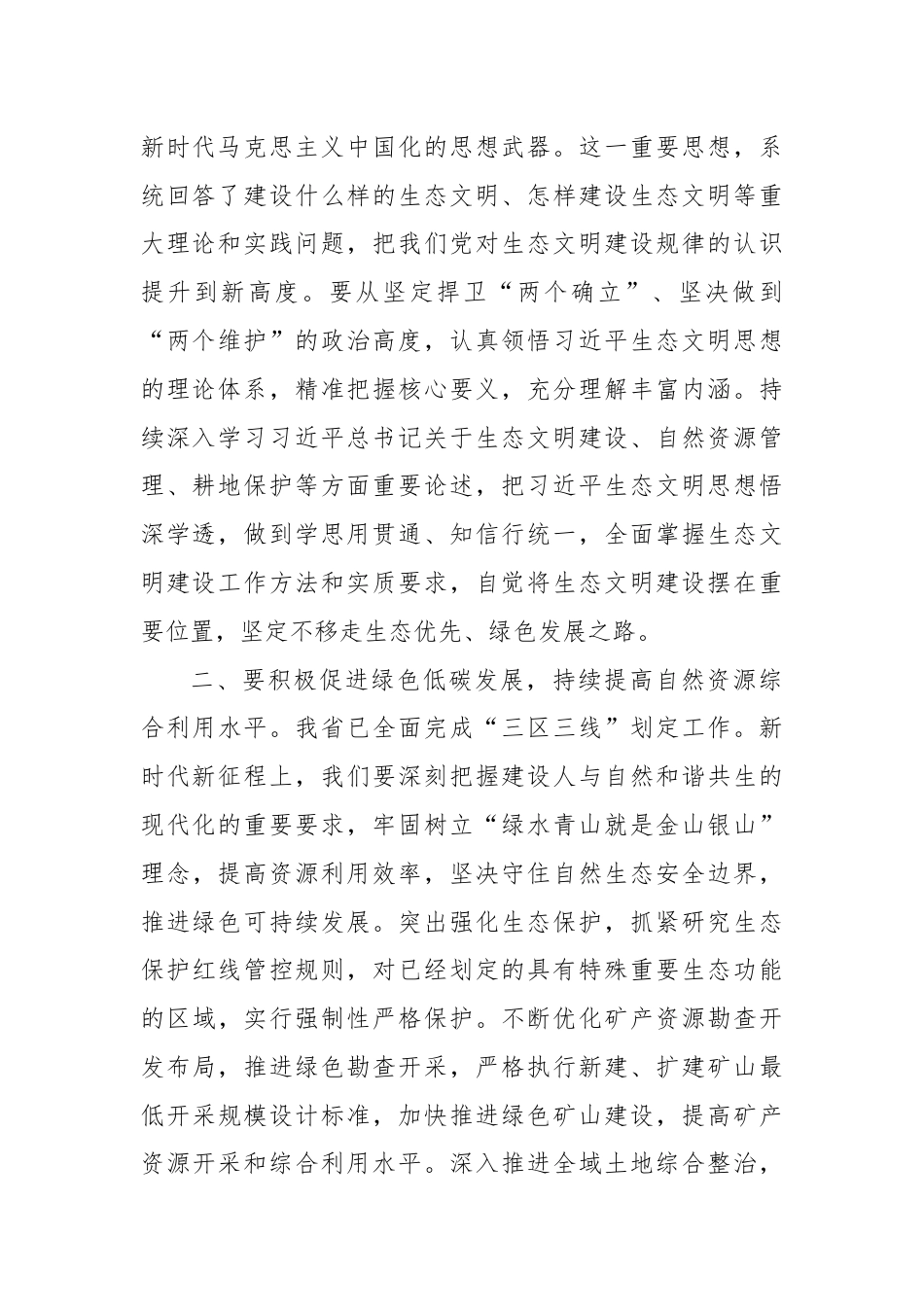 新时代马克思主义中国化的思想武器。这一重要思想，系统回答了建设什么样的生态文明、怎样建设生态文明等重大理论和实践问题，把我们党对生态文明建设规律的认识提升到新高度。要从坚定捍卫“两个确立”、坚决做到“两个维护”的政治高度，认真领悟习近平生态文明思想的理论体系，精准把握核心要义，充分理解丰富内涵。持续深入学习习近平总书记关于生态文明建设、自然资源管理、耕地保护等方面重要论述，把习近平生态文明思想悟深学透，做到学思用贯通、知信行统一，全面掌握生态文明建设工作方法和实质要求，自觉将生态文明建设摆在重要位置，坚定不移走生态优先、绿色发展之路。

二、要积极促进绿色低碳发展，持续提高自然资源综合利用水平。我省已全面完成“三区三线”划定工作。新时代新征程上，我们要深刻把握建设人与自然和谐共生的现代化的重要要求，牢固树立“绿水青山就是金山银山”理念，提高资源利用效率，坚决守住自然生态安全边界，推进绿色可持续发展。突出强化生态保护，抓紧研究生态保护红线管控规则，对已经划定的具有特殊重要生态功能的区域，实行强制性严格保护。不断优化矿产资源勘查开发布局，推进绿色勘查开采，严格执行新建、扩建矿山最低开采规模设计标准，加快推进绿色矿山建设，提高矿产资源开采和综合利用水平。深入推进全域土地综合整治，